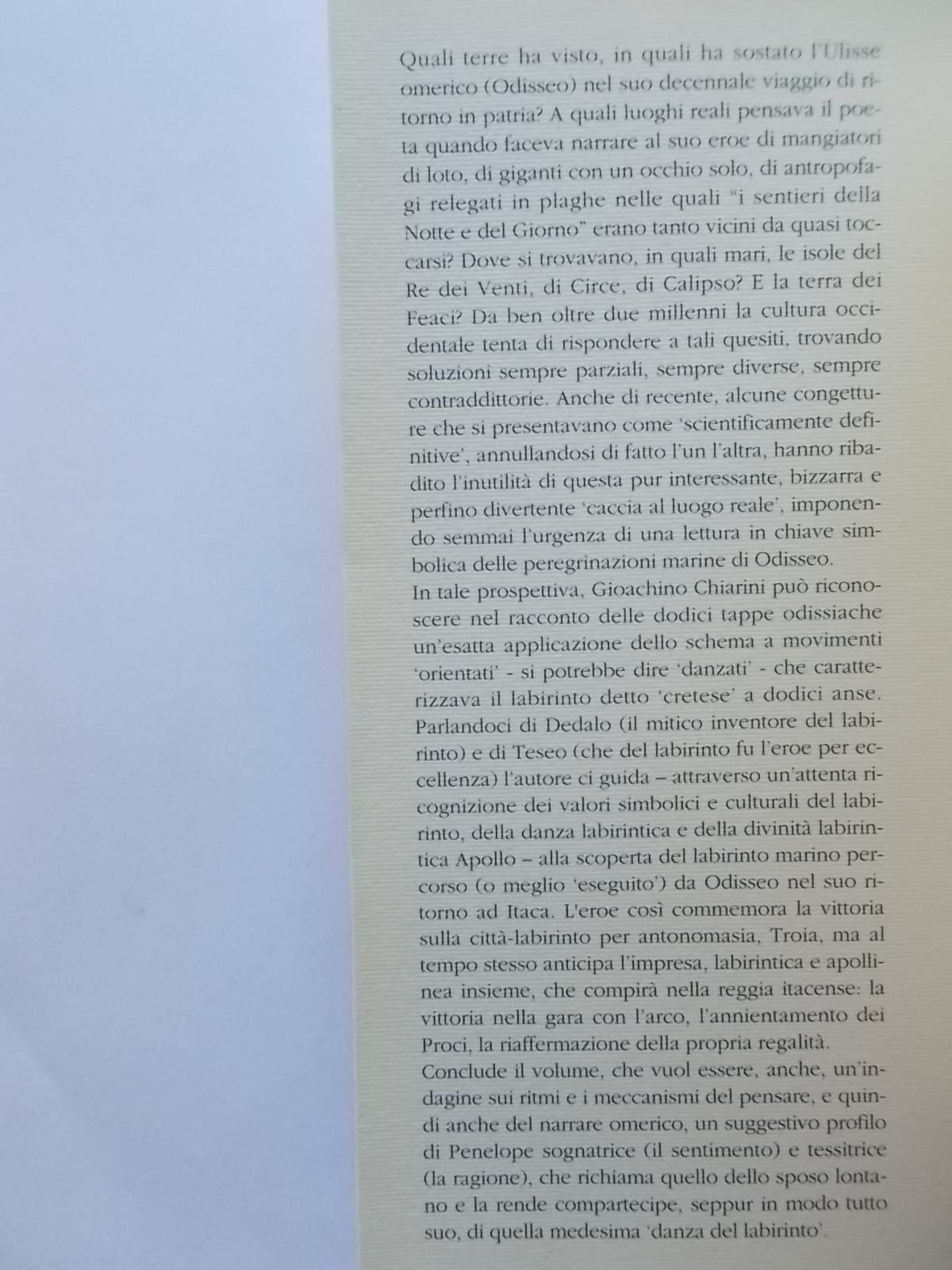 Quali terre ha visto, in quali ha sostato l'Ulisse omerico (Odisseo) nel suo decennale viaggio di ritorno in patria? A quali luoghi reali pensava il poeta quando faceva narrare al suo eroe di mangiatori di loto, di giganti con un occhio solo, di antropofagi relegati in plaghe nelle quali "i sentieri della Notte e del Giorno" erano tanto vicini da quasi toccarsi? Dove si trovavano, in quali mari, le isole del Re dei Venti, di Circe, di Calipso? E la terra dei Feaci? Da ben oltre due millenni la cultura occidentale tenta di rispondere a tali quesiti, trovando soluzioni sempre parziali, sempre diverse, sempre contraddittorie. Anche di recente, alcune congetture che si presentavano come 'scientificamente definitive', annullandosi di fatto l'un l'altra, hanno ribadito l'inutilità di questa pur interessante, bizzarra e perfino divertente 'caccia al luogo reale', imponendo semmai l'urgenza di una lettura in chiave simbolica delle peregrinazioni marine di Odisseo.
In tale prospettiva, Gioachino Chiarini può riconoscere nel racconto delle dodici tappe odissiache un'esatta applicazione dello schema a movimenti 'orientati' - si potrebbe dire 'danzati' - che caratterizzava il labirinto detto 'cretese' a dodici anse. Parlandoci di Dedalo (il mitico inventore del labirinto) e di Teseo (che del labirinto fu l'eroe per eccellenza) l'autore ci guida – attraverso un'attenta ricognizione dei valori simbolici e culturali del labirinto, della danza labirintica e della divinità labirintica Apollo – alla scoperta del labirinto marino percorso (o meglio 'eseguito') da Odisseo nel suo ritorno ad Itaca. L'eroe così commemora la vittoria sulla città-labirinto per antonomasia, Troia, ma al tempo stesso anticipa l'impresa, labirintica e apollinea insieme, che compirà nella reggia itacense: la vittoria nella gara con l'arco, l'annientamento dei Proci, la riaffermazione della propria regalità.
Conclude il volume, che vuol essere, anche, un'indagine sui ritmi e i meccanismi del pensare, e quindi anche del narrare omerico, un suggestivo profilo di Penelope sognatrice (il sentimento) e tessitrice (la ragione), che richiama quello dello sposo lontano e la rende compartecipe, seppur in modo tutto suo, di quella medesima 'danza del labirinto'.